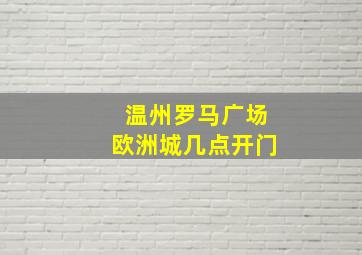 温州罗马广场
欧洲城几点开门